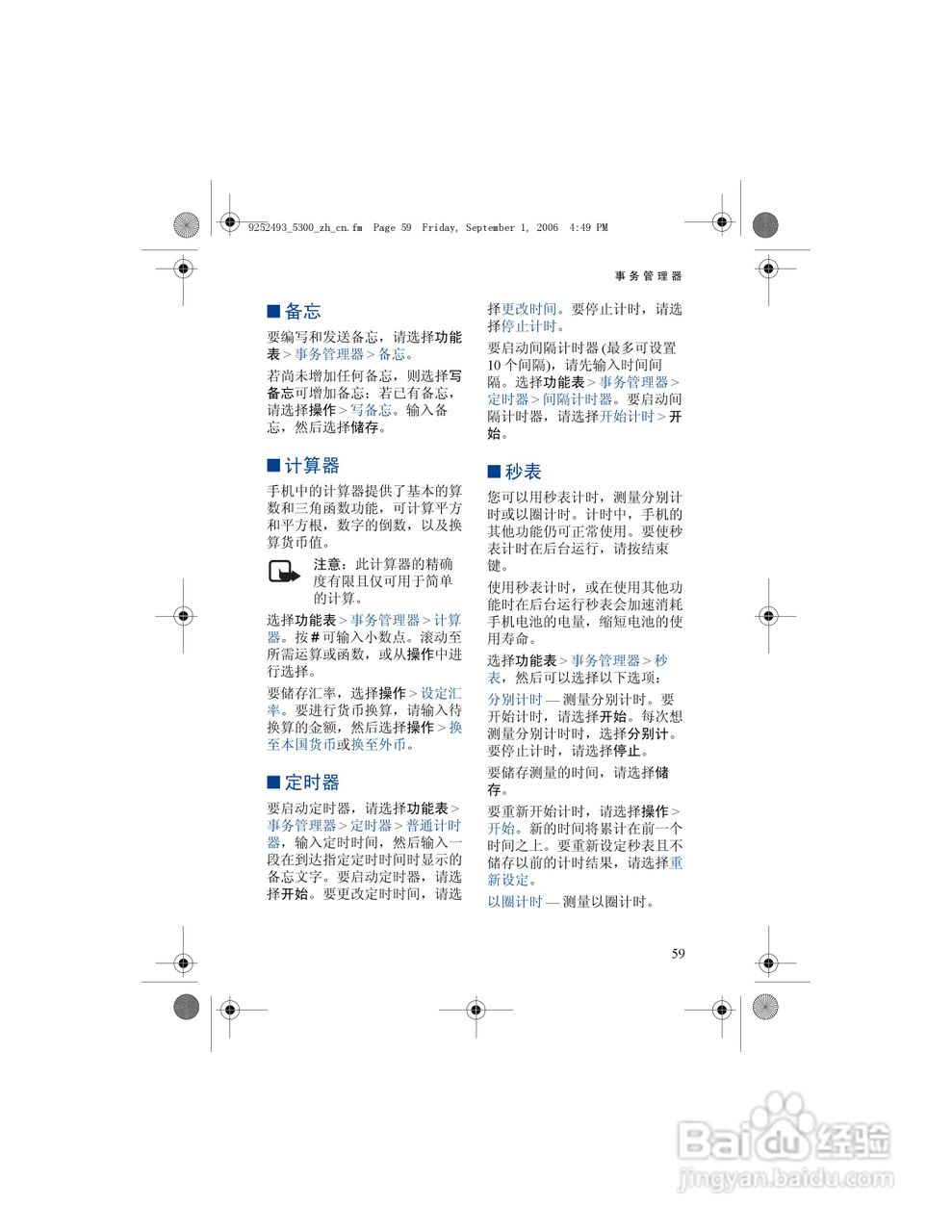 9252493_5300_zh_cn.fm Page 59 Friday, September 1, 2006 4:49 PM

事务管理器

■ 备忘

要编写和发送备忘，请选择功能表 > 事务管理器 > 备忘。

若尚未增加任何备忘，则选择写备忘可增加备忘；若已有备忘，请选择操作 > 写备忘。输入备忘，然后选择储存。

■ 计算器

手机中的计算器提供了基本的算数和三角函数功能，可计算平方和平方根，数字的倒数，以及换算货币值。

注意：此计算器的精确度有限且仅可用于简单的计算。

选择功能表 > 事务管理器 > 计算器。按 # 可输入小数点。滚动至所需运算或函数，或从操作中进行选择。

要储存汇率，选择操作 > 设定汇率。要进行货币换算，请输入待换算的金额，然后选择操作 > 换至本国货币或换至外币。

■ 定时器

要启动定时器，请选择功能表 > 事务管理器 > 定时器 > 普通计时器，输入定时时间，然后输入一段在到达指定定时时间时显示的备忘文字。要启动定时器，请选择开始。要更改定时时间，请选择更改时间。要停止计时，请选择停止计时。

要启动间隔计时器 (最多可设置 10 个间隔)，请先输入时间间隔。选择功能表 > 事务管理器 > 定时器 > 间隔计时器。要启动间隔计时器，请选择开始计时 > 开始。

■ 秒表

您可以用秒表计时，测量分别计时或以圈计时。计时中，手机的其他功能仍可正常使用。要使秒表计时在后台运行，请按结束键。

使用秒表计时，或在使用其他功能时在后台运行秒表会加速消耗手机电池的电量，缩短电池的使用寿命。

选择功能表 > 事务管理器 > 秒表，然后可以选择以下选项：

分别计时 — 测量分别计时。要开始计时，请选择开始。每次想测量分别计时时，选择分别计。要停止计时，请选择停止。

要储存测量的时间，请选择储存。

要重新开始计时，请选择操作 > 开始。新的时间将累计在前一个时间之上。要重新设定秒表且不储存以前的计时结果，请选择重新设定。

以圈计时 — 测量以圈计时。

59

Baidu 经验
jingyan.baidu.com